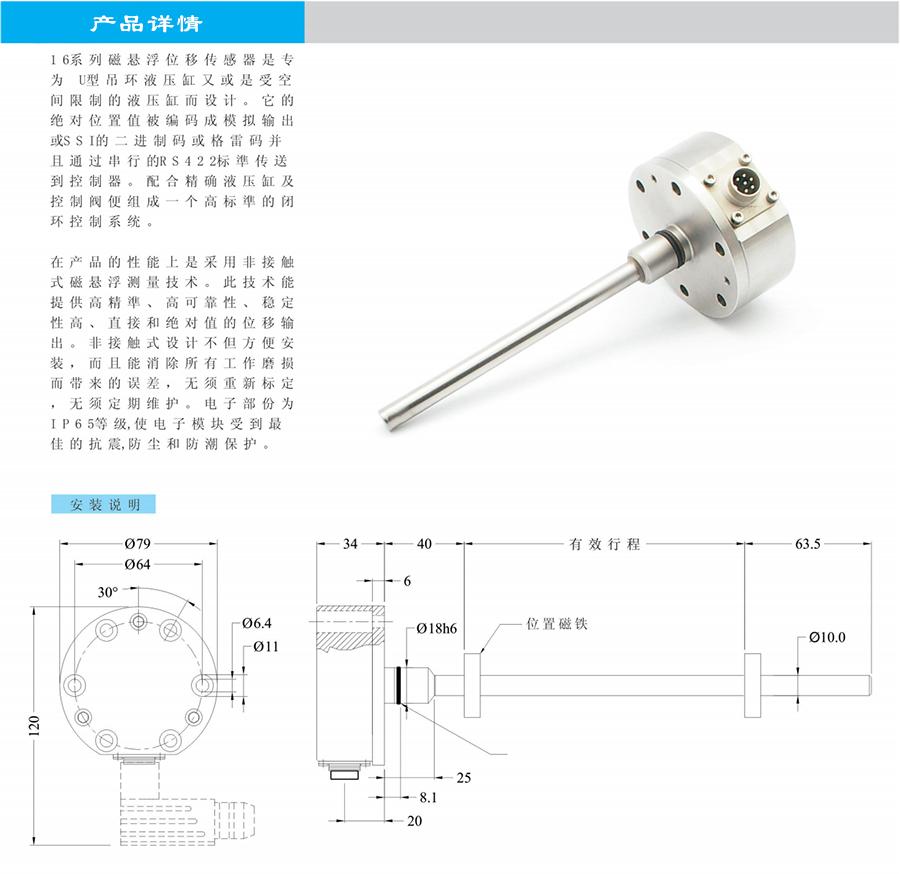 产品详情

16系列磁悬浮位移传感器是专为 U型吊环液压缸又或是受空间限制的液压缸而设计。它的绝对位置值被编码成模拟输出或SSI的二进制码或格雷码并且通过串行的RS422标準传送到控制器。配合精确液压缸及控制阀便组成一个高标準的闭环控制系统。

在产品的性能上是采用非接触式磁悬浮测量技术。此技术能提供高精準、高可靠性、稳定性高、直接和绝对值的位移输出。非接触式设计不但方便安装，而且能消除所有工作磨损而带来的误差，无须重新标定，无须定期维护。电子部份为IP65等级,使电子模块受到最佳的抗震,防尘和防潮保护。

安装说明

Ø79
Ø64
30°
Ø6.4
Ø11
120

34
40
有效行程
63.5
6
Ø18h6
位置磁铁
Ø10.0
25
8.1
20